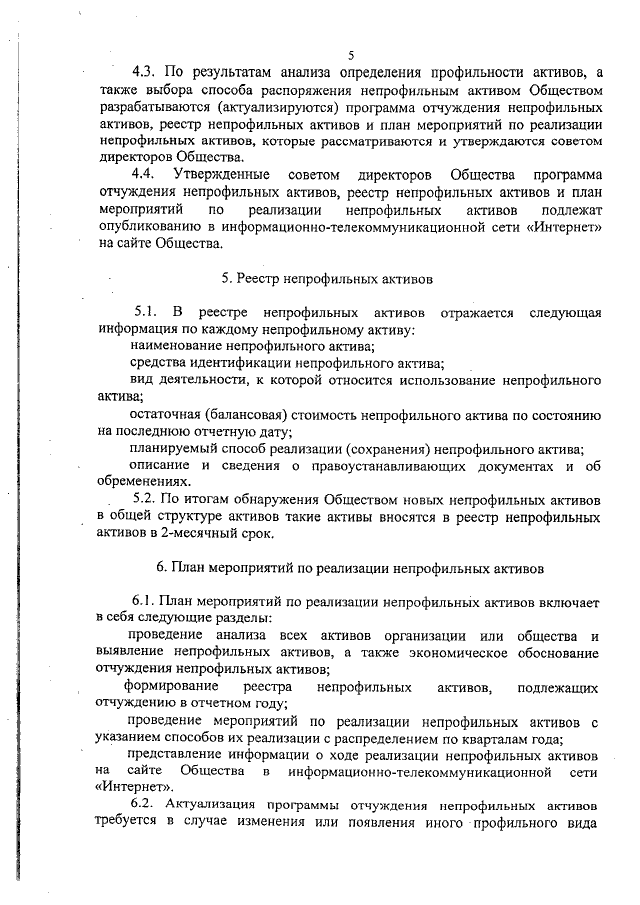 5

4.3. По результатам анализа определения профильности активов, а также выбора способа распоряжения непрофильным активом Обществом разрабатываются (актуализируются) программа отчуждения непрофильных активов, реестр непрофильных активов и план мероприятий по реализации непрофильных активов, которые рассматриваются и утверждаются советом директоров Общества.

4.4. Утвержденные советом директоров Общества программа отчуждения непрофильных активов, реестр непрофильных активов и план мероприятий по реализации непрофильных активов подлежат опубликованию в информационно-телекоммуникационной сети «Интернет» на сайте Общества.

5. Реестр непрофильных активов

5.1. В реестре непрофильных активов отражается следующая информация по каждому непрофильному активу:

наименование непрофильного актива;

средства идентификации непрофильного актива;

вид деятельности, к которой относится использование непрофильного актива;

остаточная (балансовая) стоимость непрофильного актива по состоянию на последнюю отчетную дату;

планируемый способ реализации (сохранения) непрофильного актива;

описание и сведения о правоустанавливающих документах и об обременениях.

5.2. По итогам обнаружения Обществом новых непрофильных активов в общей структуре активов такие активы вносятся в реестр непрофильных активов в 2-месячный срок.

6. План мероприятий по реализации непрофильных активов

6.1. План мероприятий по реализации непрофильных активов включает в себя следующие разделы:

проведение анализа всех активов организации или общества и выявление непрофильных активов, а также экономическое обоснование отчуждения непрофильных активов;

формирование реестра непрофильных активов, подлежащих отчуждению в отчетном году;

проведение мероприятий по реализации непрофильных активов с указанием способов их реализации с распределением по кварталам года;

представление информации о ходе реализации непрофильных активов на сайте Общества в информационно-телекоммуникационной сети «Интернет».

6.2. Актуализация программы отчуждения непрофильных активов требуется в случае изменения или появления иного профильного вида